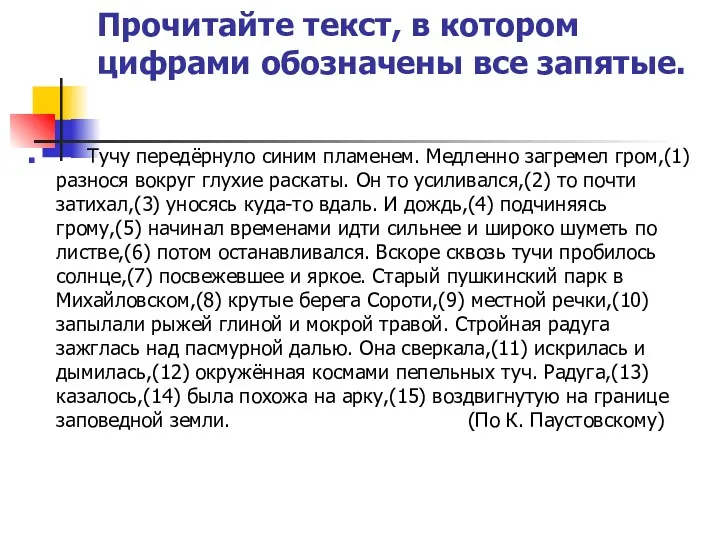 Прочитайте текст, в котором цифрами обозначены все запятые.

Тучу передёрнуло синим пламенем. Медленно загремел гром,(1) разнося вокруг глухие раскаты. Он то усиливался,(2) то почти затихал,(3) уносясь куда-то вдаль. И дождь,(4) подчиняясь грому,(5) начинал временами идти сильнее и широко шуметь по листве,(6) потом останавливался. Вскоре сквозь тучи пробилось солнце,(7) посвежевшее и яркое. Старый пушкинский парк в Михайловском,(8) крутые берега Сороти,(9) местной речки,(10) запылали рыжей глиной и мокрой травой. Стройная радуга зажглась над пасмурной далью. Она сверкала,(11) искрилась и дымилась,(12) окружённая космами пепельных туч. Радуга,(13) казалось,(14) была похожа на арку,(15) воздвигнутую на границе заповедной земли. (По К. Паустовскому)